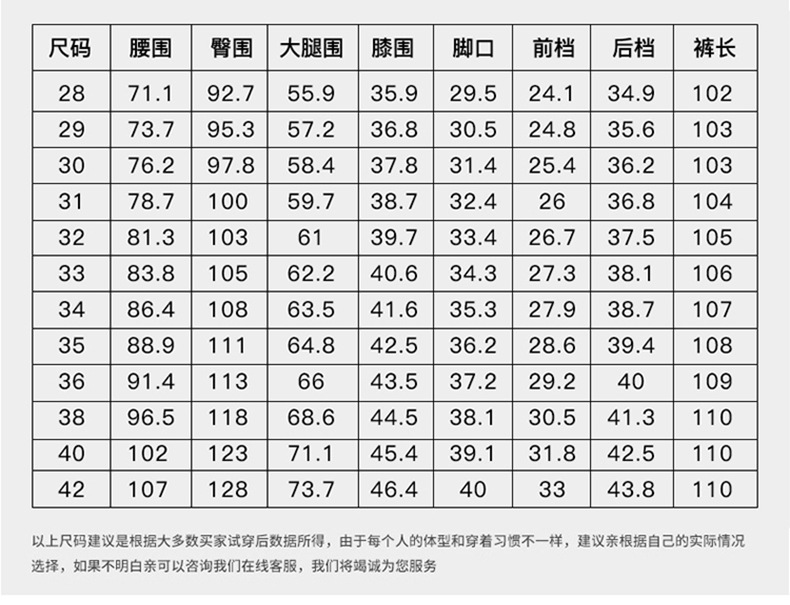 | 尺码 | 腰围 | 臀围 | 大腿围 | 膝围 | 脚口 | 前档 | 后档 | 裤长 |
|---|---|---|---|---|---|---|---|---|
| 28 | 71.1 | 92.7 | 55.9 | 35.9 | 29.5 | 24.1 | 34.9 | 102 |
| 29 | 73.7 | 95.3 | 57.2 | 36.8 | 30.5 | 24.8 | 35.6 | 103 |
| 30 | 76.2 | 97.8 | 58.4 | 37.8 | 31.4 | 25.4 | 36.2 | 103 |
| 31 | 78.7 | 100 | 59.7 | 38.7 | 32.4 | 26 | 36.8 | 104 |
| 32 | 81.3 | 103 | 61 | 39.7 | 33.4 | 26.7 | 37.5 | 105 |
| 33 | 83.8 | 105 | 62.2 | 40.6 | 34.3 | 27.3 | 38.1 | 106 |
| 34 | 86.4 | 108 | 63.5 | 41.6 | 35.3 | 27.9 | 38.7 | 107 |
| 35 | 88.9 | 111 | 64.8 | 42.5 | 36.2 | 28.6 | 39.4 | 108 |
| 36 | 91.4 | 113 | 66 | 43.5 | 37.2 | 29.2 | 40 | 109 |
| 38 | 96.5 | 118 | 68.6 | 44.5 | 38.1 | 30.5 | 41.3 | 110 |
| 40 | 102 | 123 | 71.1 | 45.4 | 39.1 | 31.8 | 42.5 | 110 |
| 42 | 107 | 128 | 73.7 | 46.4 | 40 | 33 | 43.8 | 110 |

以上尺码建议是根据大多数买家试穿后数据所得，由于每个人的体型和穿着习惯不一样，建议亲根据自己的实际情况选择，如果不明白亲可以咨询我们在线客服，我们将竭诚为您服务